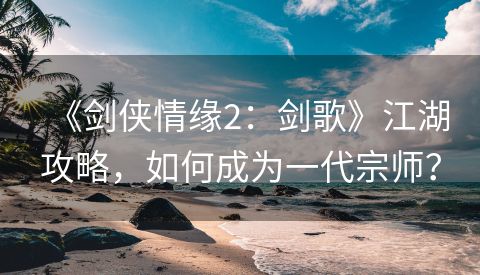 《剑侠情缘2：剑歌》江湖攻略，如何成为一代宗师？